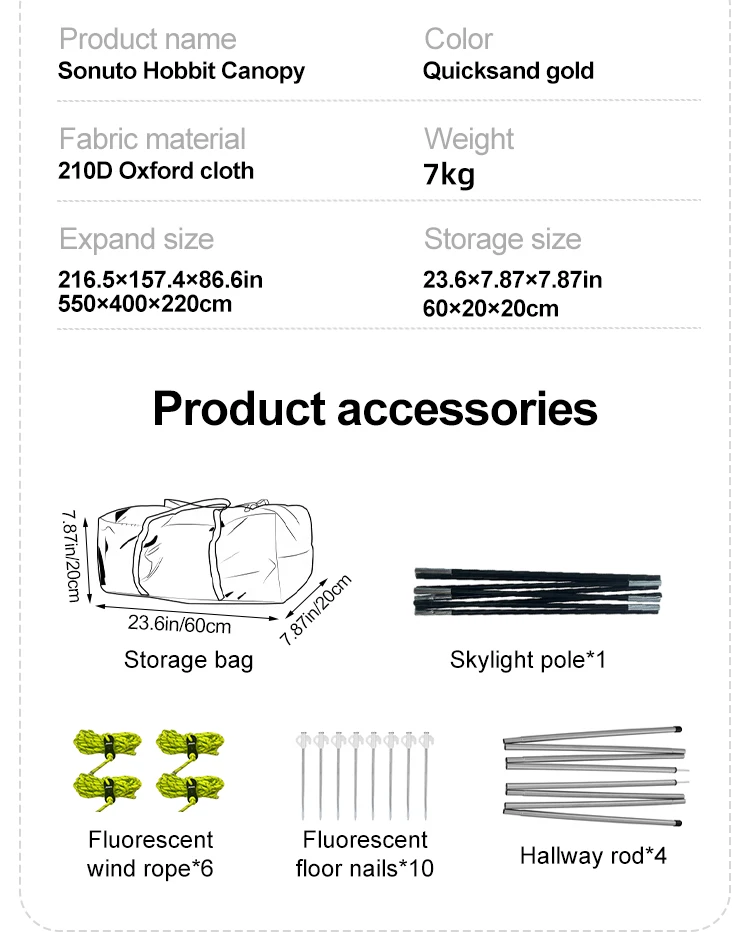 Product name
Sonuto Hobbit Canopy

Color
Quicksand gold

Fabric material
210D Oxford cloth

Weight
7kg

Expand size
216.5×157.4×86.6in
550×400×220cm

Storage size
23.6×7.87×7.87in
60×20×20cm

Product accessories

7.87in/20cm
23.6in/60cm
7.87in/20cm
Storage bag

Skylight pole*1

Fluorescent wind rope*6

Fluorescent floor nails*10

Hallway rod*4